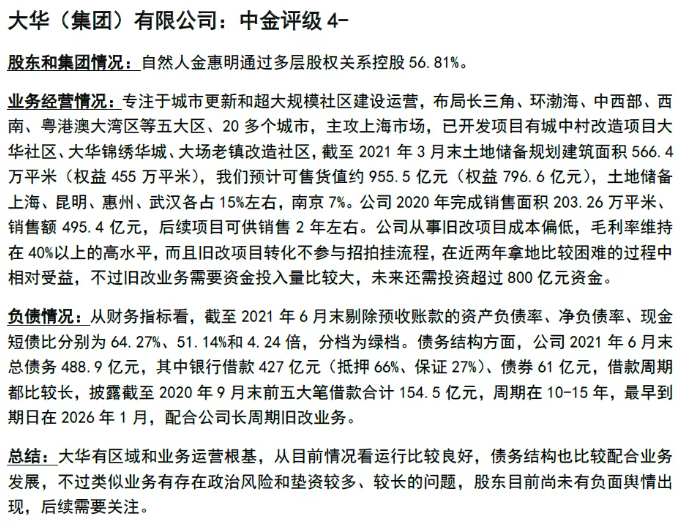 大华（集团）有限公司：中金评级 4-

股东和集团情况：自然人金惠明通过多层股权关系控股 56.81%。

业务经营情况：专注于城市更新和超大规模社区建设运营，布局长三角、环渤海、中西部、西南、粤港澳大湾区等五大区、20 多个城市，主攻上海市场，已开发项目有城中村改造项目大华社区、大华锦绣华城、大场老镇改造社区，截至 2021 年 3 月末土地储备规划建筑面积 566.4 万平米（权益 455 万平米），我们预计可售货值约 955.5 亿元（权益 796.6 亿元），土地储备上海、昆明、惠州、武汉各占 15%左右，南京 7%。公司 2020 年完成销售面积 203.26 万平米、销售额 495.4 亿元，后续项目可供销售 2 年左右。公司从事旧改项目成本偏低，毛利率维持在 40%以上的高水平，而且旧改项目转化不参与招拍挂流程，在近两年拿地比较困难的过程中相对受益，不过旧改业务需要资金投入量比较大，未来还需投资超过 800 亿元资金。

负债情况：从财务指标看，截至 2021 年 6 月末剔除预收账款的资产负债率、净负债率、现金短债比分别为 64.27%、51.14%和 4.24 倍，分档为绿档。债务结构方面，公司 2021 年 6 月末总债务 488.9 亿元，其中银行借款 427 亿元（抵押 66%、保证 27%）、债券 61 亿元，借款周期都比较长，披露截至 2020 年 9 月末前五大笔借款合计 154.5 亿元，周期在 10-15 年，最早到期日在 2026 年 1 月，配合公司长周期旧改业务。

总结：大华有区域和业务运营根基，从目前情况看运行比较良好，债务结构也比较配合业务发展，不过类似业务有存在政治风险和垫资较多、较长的问题，股东目前尚未有负面舆情出现，后续需要关注。